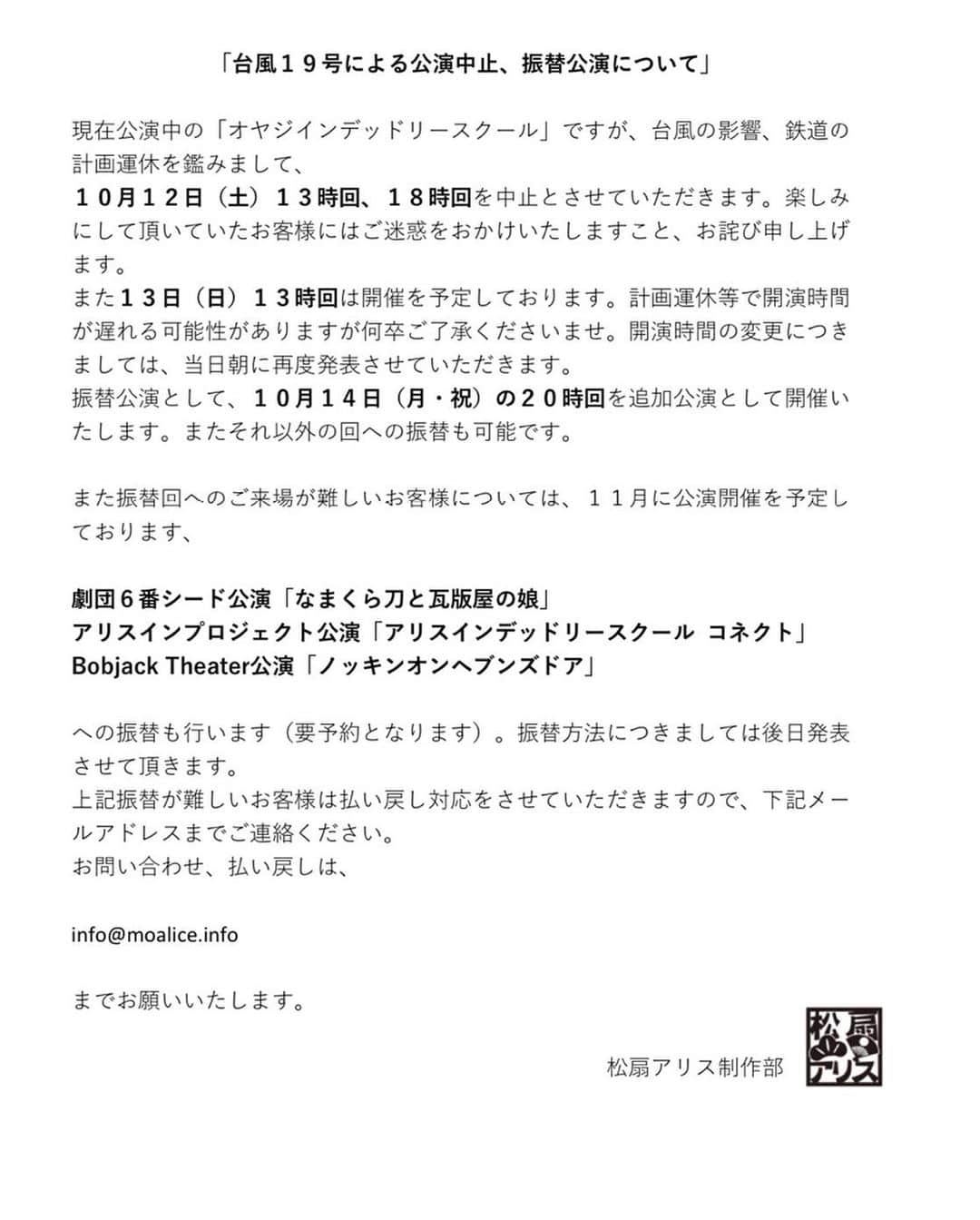 「台風１９号による公演中止、振替公演について」

現在公演中の「オヤジインデッドリースクール」ですが、台風の影響、鉄道の計画運休を鑑みまして、
１０月１２日（土）１３時回、１８時回を中止とさせていただきます。楽しみにして頂いていたお客様にはご迷惑をおかけいたしますこと、お詫び申し上げます。
また１３日（日）１３時回は開催を予定しております。計画運休等で開演時間が遅れる可能性がありますが何卒ご了承くださいませ。開演時間の変更につきましては、当日朝に再度発表させていただきます。
振替公演として、１０月１４日（月・祝）の２０時回を追加公演として開催いたします。またそれ以外の回への振替も可能です。

また振替回へのご来場が難しいお客様については、１１月に公演開催を予定しております、

劇団６番シード公演「なまくら刀と瓦版屋の娘」
アリスインプロジェクト公演「アリスインデッドリースクール コネクト」
Bobjack Theater公演「ノッキンオンヘブンズドア」

への振替も行います（要予約となります）。振替方法につきましては後日発表させて頂きます。
上記振替が難しいお客様は払い戻し対応をさせていただきますので、下記メールアドレスまでご連絡ください。
お問い合わせ、払い戻しは、

info@moalice.info

までお願いいたします。

松扇アリス制作部

松扇アリス